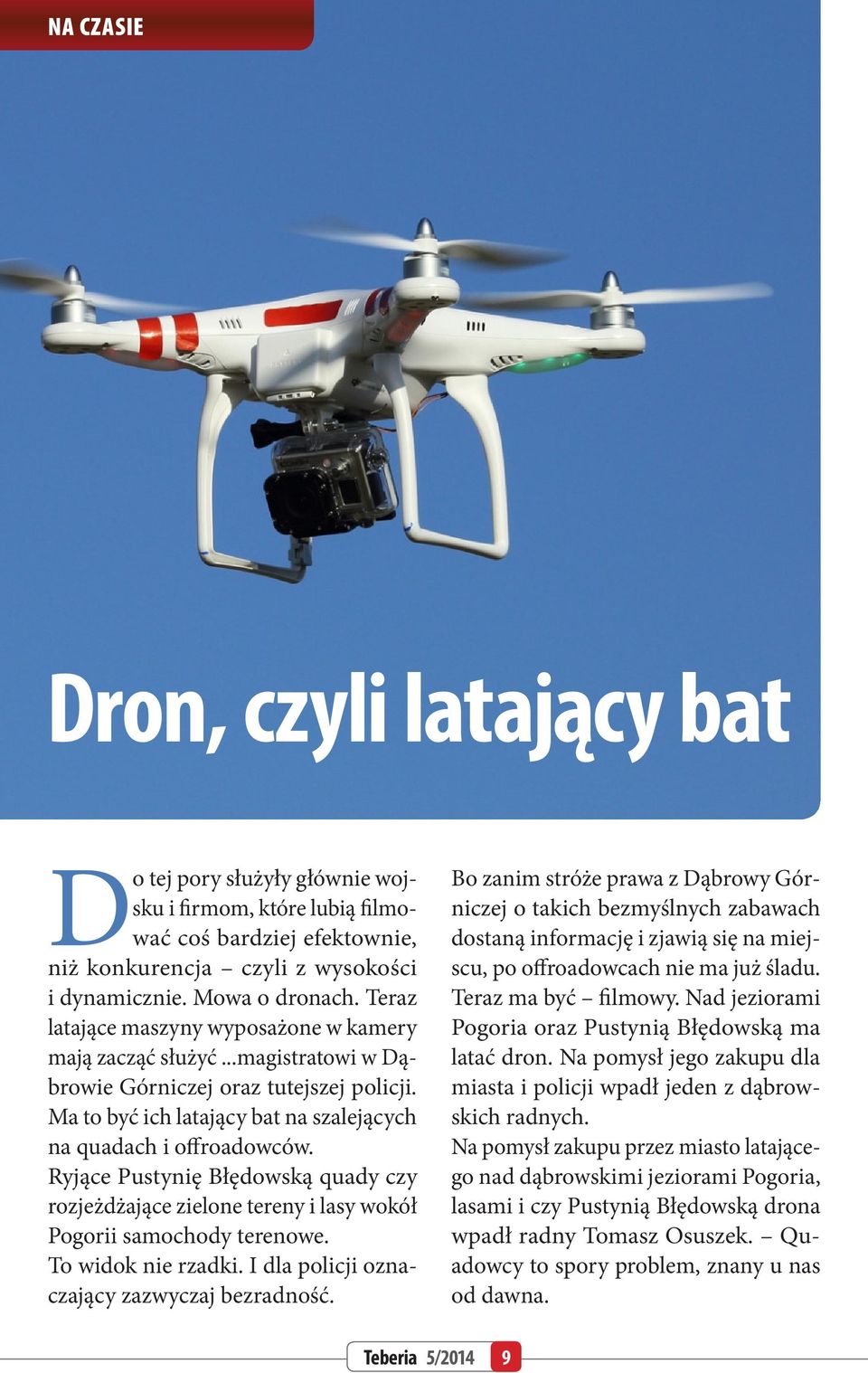 NA CZASIE

Dron, czyli latający bat

Do tej pory służyły głównie wojsku i firmom, które lubią filmować coś bardziej efektownie, niż konkurencja – czyli z wysokości i dynamicznie. Mowa o dronach. Teraz latające maszyny wyposażone w kamery mają zacząć służyć ...magistratowi w Dąbrowie Górniczej oraz tutejszej policji. Ma to być ich latający bat na szalejących na quadach i offroadowców.
Ryjące Pustynię Błędowską quady czy rozjeżdżające zielone tereny i lasy wokół Pogorii samochody terenowe.
To widok nie rzadki. I dla policji oznaczający zazwyczaj bezradność.

Bo zanim stróże prawa z Dąbrowy Górniczej o takich bezmyślnych zabawach dostaną informację i zjawią się na miejscu, po offroadowcach nie ma już śladu. Teraz ma być – filmowy. Nad jeziorami Pogoria oraz Pustynią Błędowską ma latać dron. Na pomysł jego zakupu dla miasta i policji wpadł jeden z dąbrowskich radnych.
Na pomysł zakupu przez miasto latającego nad dąbrowskimi jeziorami Pogoria, lasami i czy Pustynią Błędowską drona wpadł radny Tomasz Osuszek. – Quadowcy to spory problem, znany u nas od dawna.

Teberia 5/2014 9